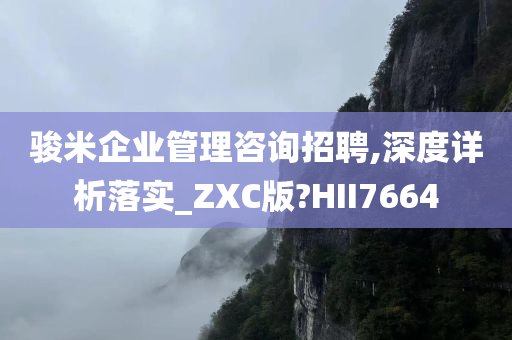 骏米企业管理咨询招聘,深度详析落实_ZXC版?HII7664